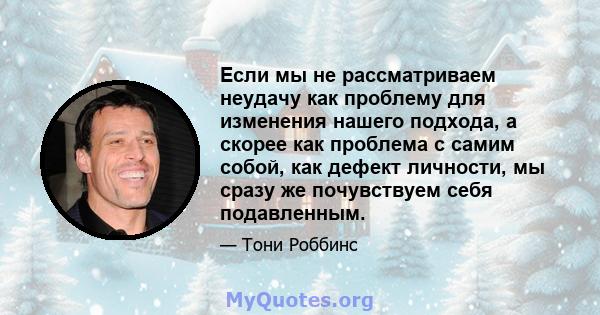 Если мы не рассматриваем неудачу как проблему для изменения нашего подхода, а скорее как проблема с самим собой, как дефект личности, мы сразу же почувствуем себя подавленным.

— Тони Роббинс

MyQuotes.org